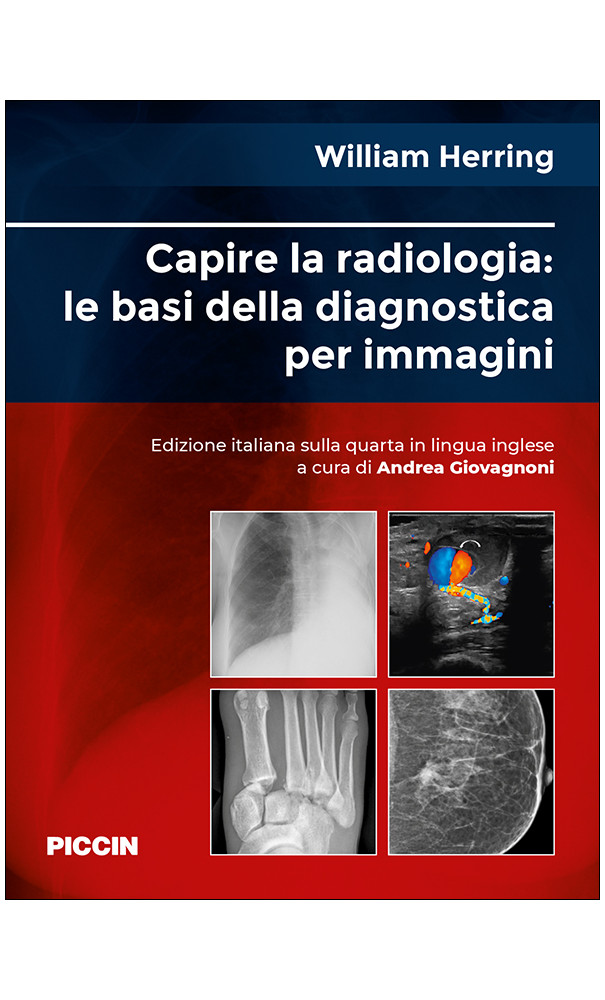 William Herring

Capire la radiologia:
le basi della diagnostica
per immagini

Edizione italiana sulla quarta in lingua inglese
a cura di Andrea Giovagnoni

PICCIN